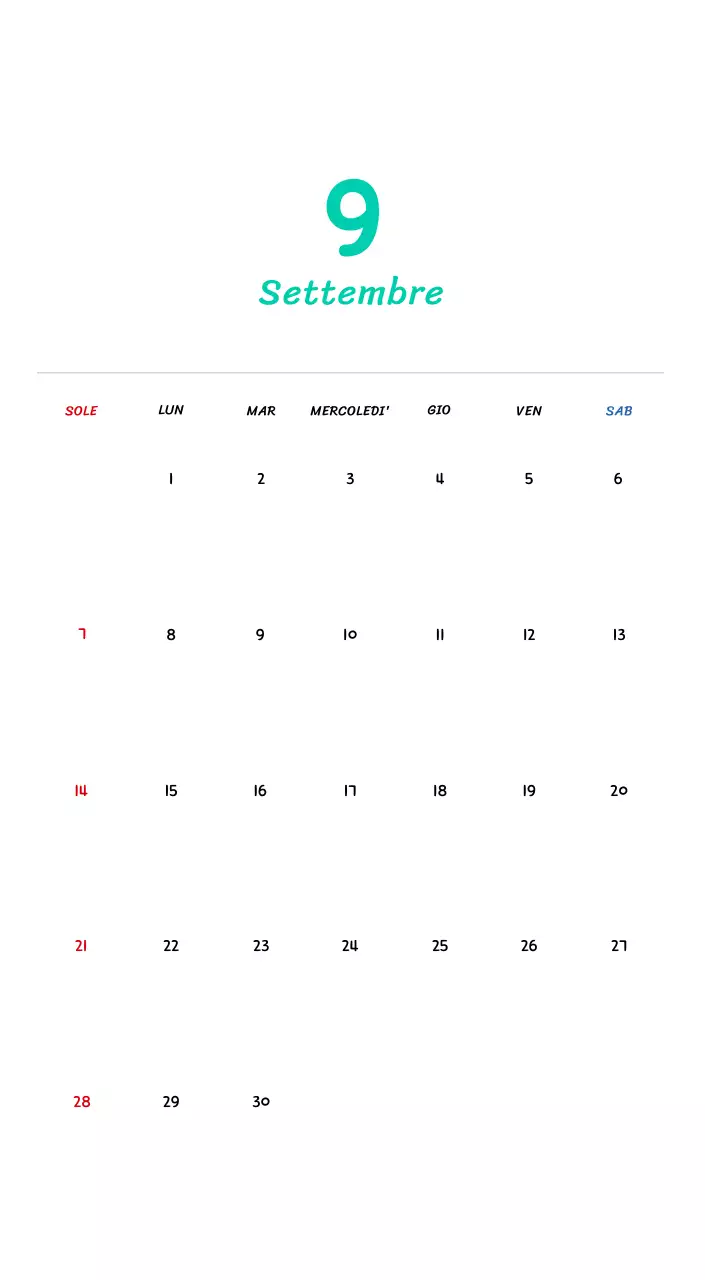 9

Settembre

| SOLE | LUN | MAR | MERCOLEDI' | GIO | VEN | SAB |
|---|---|---|---|---|---|---|
| | 1 | 2 | 3 | 4 | 5 | 6 |
| 7 | 8 | 9 | 10 | 11 | 12 | 13 |
| 14 | 15 | 16 | 17 | 18 | 19 | 20 |
| 21 | 22 | 23 | 24 | 25 | 26 | 27 |
| 28 | 29 | 30 | | | | |